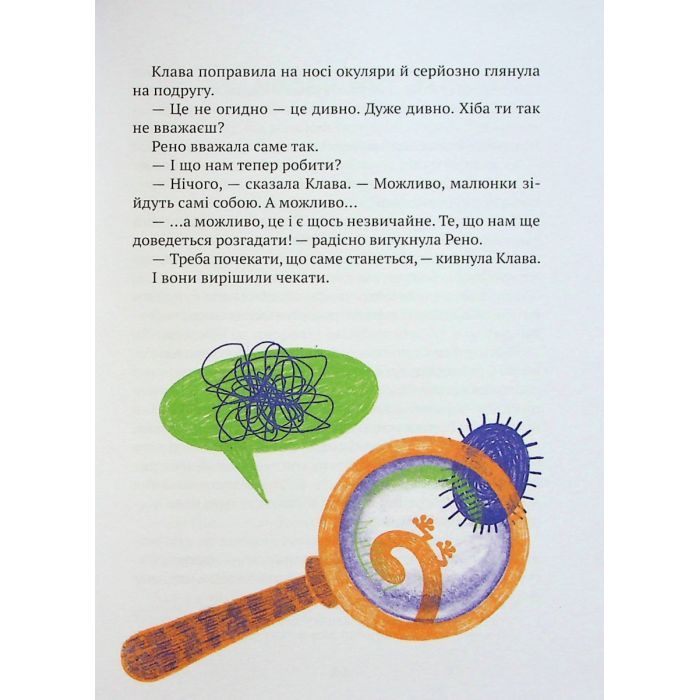 Клава поправила на носі окуляри й серйозно глянула на подругу.

— Це не огидно — це дивно. Дуже дивно. Хіба ти так не вважаєш?

Рено вважала саме так.

— І що нам тепер робити?

— Нічого, — сказала Клава. — Можливо, малюнки зійдуть самі собою. А можливо…

— …а можливо, це і є щось незвичайне. Те, що нам ще доведеться розгадати! — радісно вигукнула Рено.

— Треба почекати, що саме станеться, — кивнула Клава.

І вони вирішили чекати.